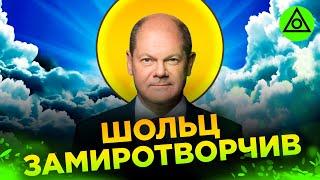 ШОЛЬЦ
ЗАМИРОТВОРЧИВ